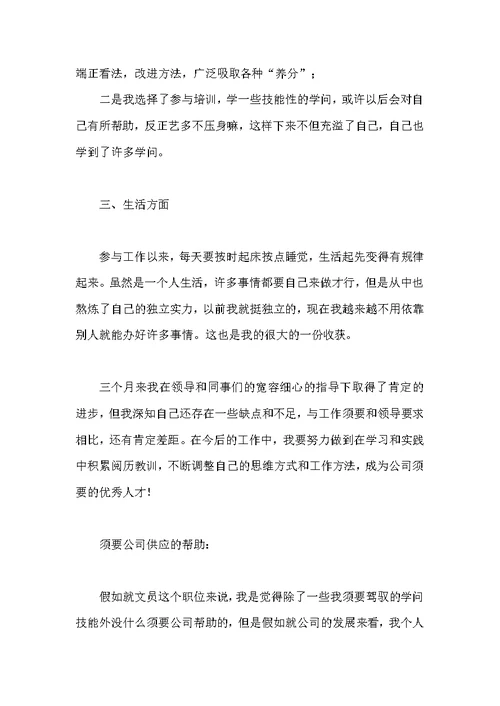 端正看法，改进方法，广泛吸取各种“养分”；

二是我选择了参与培训，学一些技能性的学问，或许以后会对自己有所帮助，反正艺多不压身嘛，这样下来不但充溢了自己，自己也学到了许多学问。

三、生活方面

参与工作以来，每天要按时起床按点睡觉，生活起先变得有规律起来。虽然是一个人生活，许多事情都要自己来做才行，但是从中也熟炼了自己的独立实力，以前我就挺独立的，现在我越来越不用依靠别人就能办好许多事情。这也是我的很大的一份收获。

三个月来我在领导和同事们的宽容细心的指导下取得了肯定的进步，但我深知自己还存在一些缺点和不足，与工作须要和领导要求相比，还有肯定差距。在今后的工作中，我要努力做到在学习和实践中积累阅历教训，不断调整自己的思维方式和工作方法，成为公司须要的优秀人才！

须要公司供应的帮助：

假如就文员这个职位来说，我是觉得除了一些我须要驾驭的学问技能外没什么须要公司帮助的，但是假如就公司的发展来看，我个人